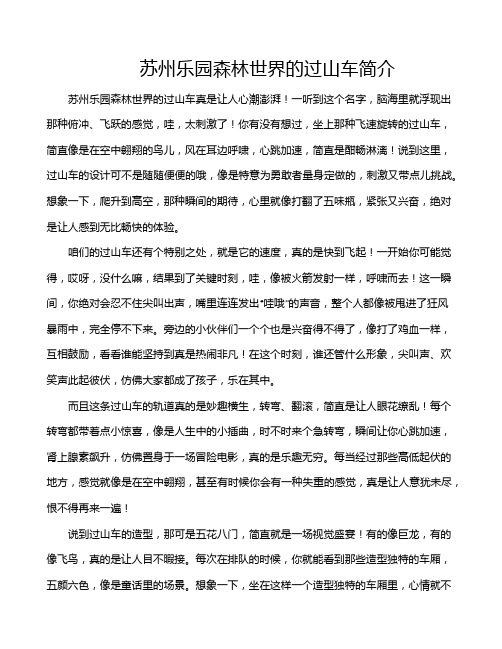 苏州乐园森林世界的过山车简介

苏州乐园森林世界的过山车真是让人心潮澎湃！一听到这个名字，脑海里就浮现出那种俯冲、飞跃的感觉，哇，太刺激了！你有没有想过，坐上那种飞速旋转的过山车，简直像是在空中翱翔的鸟儿，风在耳边呼啸，心跳加速，简直是酣畅淋漓！说到这里，过山车的设计可不是随随便便的哦，像是特意为勇敢者量身定做的，刺激又带点儿挑战。想象一下，爬升到高空，那种瞬间的期待，心里就像打翻了五味瓶，紧张又兴奋，绝对是让人感到无比畅快的体验。

咱们的过山车还有个特别之处，就是它的速度，真的是快到飞起！一开始你可能觉得，哎呀，没什么嘛，结果到了关键时刻，哇，像被火箭发射一样，呼啸而去！这一瞬间，你绝对会忍不住尖叫出声，嘴里连连发出“哇哦”的声音，整个人都像被甩进了狂风暴雨中，完全停不下来。旁边的小伙伴们一个个也是兴奋得不得了，像打了鸡血一样，互相鼓励，看看谁能坚持到真是热闹非凡！在这个时刻，谁还管什么形象，尖叫声、欢笑声此起彼伏，仿佛大家都成了孩子，乐在其中。

而且这条过山车的轨道真的是妙趣横生，转弯、翻滚，简直是让人眼花缭乱！每个转弯都带着点小惊喜，像是人生中的小插曲，时不时来个急转弯，瞬间让你心跳加速，肾上腺素飙升，仿佛置身于一场冒险电影，真的是乐趣无穷。每当经过那些高低起伏的地方，感觉就像是在空中翱翔，甚至有时候你会有一种失重的感觉，真是让人意犹未尽，恨不得再来一遍！

说到过山车的造型，那可是五花八门，简直就是一场视觉盛宴！有的像巨龙，有的像飞鸟，真的是让人目不暇接。每次在排队的时候，你就能看到那些造型独特的车厢，五颜六色，像是童话里的场景。想象一下，坐在这样一个造型独特的车厢里，心情就不